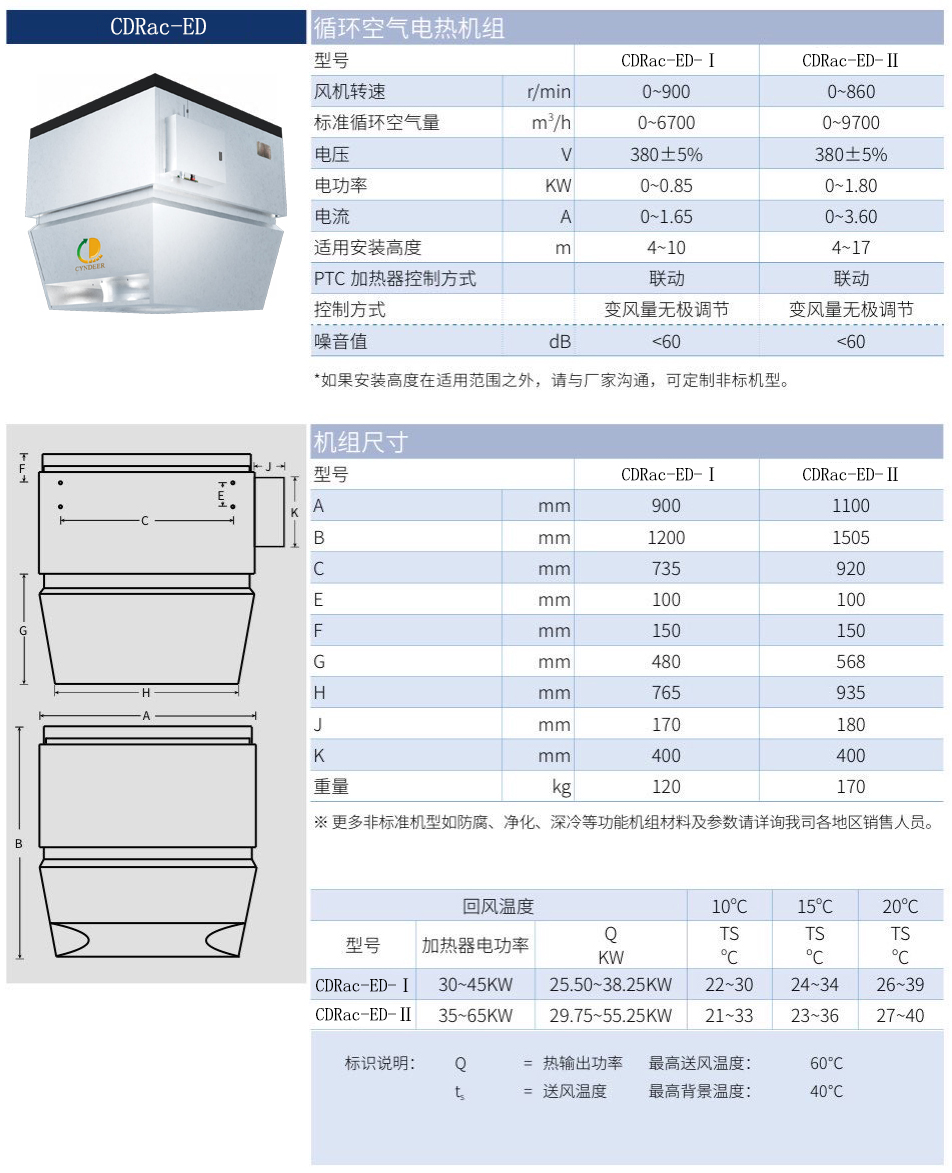 CDRac-ED

CYNDEER

循环空气电热机组

| 型号 | | CDRac-ED-Ⅰ | CDRac-ED-Ⅱ |
|---|---|---|---|
| 风机转速 | r/min | 0~900 | 0~860 |
| 标准循环空气量 | $m^3/h$ | 0~6700 | 0~9700 |
| 电压 | V | 380±5% | 380±5% |
| 电功率 | KW | 0~0.85 | 0~1.80 |
| 电流 | A | 0~1.65 | 0~3.60 |
| 适用安装高度 | m | 4~10 | 4~17 |
| PTC 加热器控制方式 | | 联动 | 联动 |
| 控制方式 | | 变风量无极调节 | 变风量无极调节 |
| 噪音值 | dB | <60 | <60 |

*如果安装高度在适用范围之外，请与厂家沟通，可定制非标机型。

F J E K C G H A B

机组尺寸

| 型号 | | CDRac-ED-Ⅰ | CDRac-ED-Ⅱ |
|---|---|---|---|
| A | mm | 900 | 1100 |
| B | mm | 1200 | 1505 |
| C | mm | 735 | 920 |
| E | mm | 100 | 100 |
| F | mm | 150 | 150 |
| G | mm | 480 | 568 |
| H | mm | 765 | 935 |
| J | mm | 170 | 180 |
| K | mm | 400 | 400 |
| 重量 | kg | 120 | 170 |

※ 更多非标准机型如防腐、净化、深冷等功能机组材料及参数请详询我司各地区销售人员。

| 回风温度 | | | 10℃ | 15℃ | 20℃ |
|---|---|---|---|---|---|
| 型号 | 加热器电功率 | Q KW | TS ℃ | TS ℃ | TS ℃ |
| CDRac-ED-Ⅰ | 30~45KW | 25.50~38.25KW | 22~30 | 24~34 | 26~39 |
| CDRac-ED-Ⅱ | 35~65KW | 29.75~55.25KW | 21~33 | 23~36 | 27~40 |

标识说明： Q = 热输出功率 最高送风温度： 60°C
$t_s$ = 送风温度 最高背景温度： 40°C